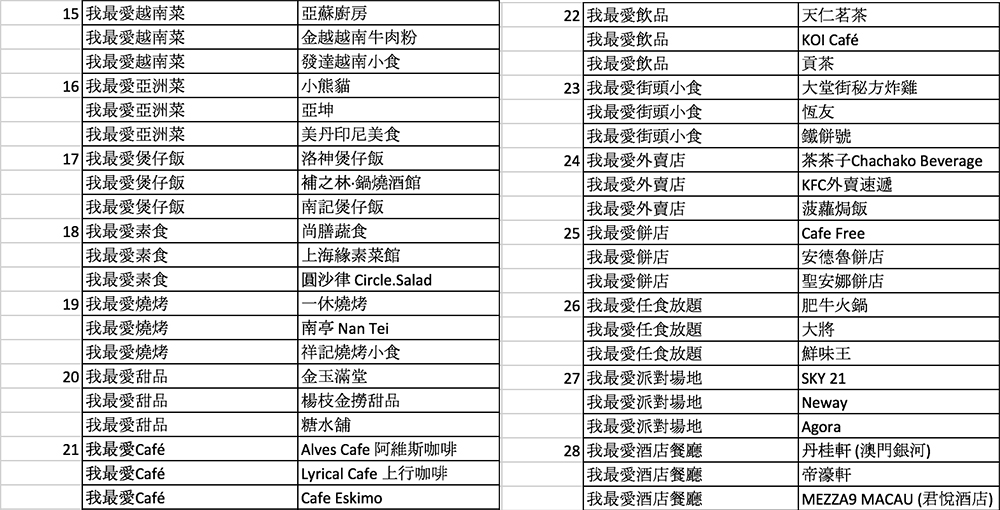 | 15 | 我最愛越南菜 | 亞蘇廚房 |
|---|---|---|
| | 我最愛越南菜 | 金越越南牛肉粉 |
| | 我最愛越南菜 | 發達越南小食 |
| 16 | 我最愛亞洲菜 | 小熊貓 |
| | 我最愛亞洲菜 | 亞坤 |
| | 我最愛亞洲菜 | 美丹印尼美食 |
| 17 | 我最愛煲仔飯 | 洛神煲仔飯 |
| | 我最愛煲仔飯 | 補之林·鍋燒酒館 |
| | 我最愛煲仔飯 | 南記煲仔飯 |
| 18 | 我最愛素食 | 尚膳蔬食 |
| | 我最愛素食 | 上海緣素菜館 |
| | 我最愛素食 | 圓沙律 Circle.Salad |
| 19 | 我最愛燒烤 | 一休燒烤 |
| | 我最愛燒烤 | 南亭 Nan Tei |
| | 我最愛燒烤 | 祥記燒烤小食 |
| 20 | 我最愛甜品 | 金玉滿堂 |
| | 我最愛甜品 | 楊枝金撈甜品 |
| | 我最愛甜品 | 糖水舖 |
| 21 | 我最愛Café | Alves Cafe 阿維斯咖啡 |
| | 我最愛Café | Lyrical Cafe 上行咖啡 |
| | 我最愛Café | Cafe Eskimo |

| 22 | 我最愛飲品 | 天仁茗茶 |
|---|---|---|
| | 我最愛飲品 | KOI Café |
| | 我最愛飲品 | 貢茶 |
| 23 | 我最愛街頭小食 | 大堂街秘方炸雞 |
| | 我最愛街頭小食 | 恆友 |
| | 我最愛街頭小食 | 鐵餅號 |
| 24 | 我最愛外賣店 | 茶茶子Chachako Beverage |
| | 我最愛外賣店 | KFC外賣速遞 |
| | 我最愛外賣店 | 菠蘿焗飯 |
| 25 | 我最愛餅店 | Cafe Free |
| | 我最愛餅店 | 安德魯餅店 |
| | 我最愛餅店 | 聖安娜餅店 |
| 26 | 我最愛任食放題 | 肥牛火鍋 |
| | 我最愛任食放題 | 大將 |
| | 我最愛任食放題 | 鮮味王 |
| 27 | 我最愛派對場地 | SKY 21 |
| | 我最愛派對場地 | Neway |
| | 我最愛派對場地 | Agora |
| 28 | 我最愛酒店餐廳 | 丹桂軒 (澳門銀河) |
| | 我最愛酒店餐廳 | 帝濠軒 |
| | 我最愛酒店餐廳 | MEZZA9 MACAU (君悅酒店) |